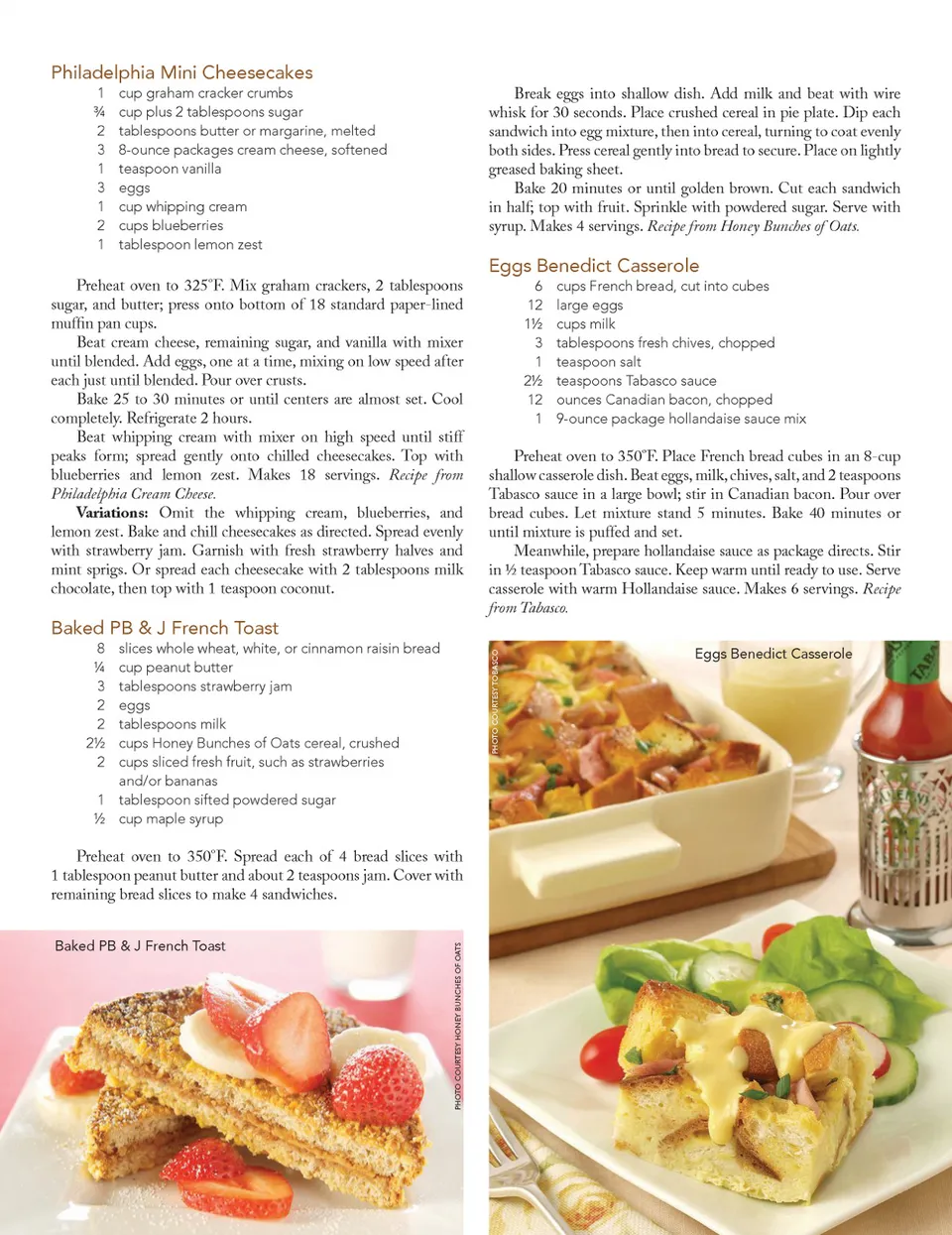 Philadelphia Mini Cheesecakes

1 cup graham cracker crumbs
¾ cup plus 2 tablespoons sugar
2 tablespoons butter or margarine, melted
3 8-ounce packages cream cheese, softened
1 teaspoon vanilla
3 eggs
1 cup whipping cream
2 cups blueberries
1 tablespoon lemon zest

Preheat oven to 325°F. Mix graham crackers, 2 tablespoons sugar, and butter; press onto bottom of 18 standard paper-lined muffin pan cups.

Beat cream cheese, remaining sugar, and vanilla with mixer until blended. Add eggs, one at a time, mixing on low speed after each just until blended. Pour over crusts.

Bake 25 to 30 minutes or until centers are almost set. Cool completely. Refrigerate 2 hours.

Beat whipping cream with mixer on high speed until stiff peaks form; spread gently onto chilled cheesecakes. Top with blueberries and lemon zest. Makes 18 servings. Recipe from Philadelphia Cream Cheese.

Variations: Omit the whipping cream, blueberries, and lemon zest. Bake and chill cheesecakes as directed. Spread evenly with strawberry jam. Garnish with fresh strawberry halves and mint sprigs. Or spread each cheesecake with 2 tablespoons milk chocolate, then top with 1 teaspoon coconut.

Baked PB & J French Toast

8 slices whole wheat, white, or cinnamon raisin bread
¼ cup peanut butter
3 tablespoons strawberry jam
2 eggs
2 tablespoons milk
2½ cups Honey Bunches of Oats cereal, crushed
2 cups sliced fresh fruit, such as strawberries and/or bananas
1 tablespoon sifted powdered sugar
½ cup maple syrup

Preheat oven to 350°F. Spread each of 4 bread slices with 1 tablespoon peanut butter and about 2 teaspoons jam. Cover with remaining bread slices to make 4 sandwiches.

Baked PB & J French Toast

PHOTO COURTESY HONEY BUNCHES OF OATS

Break eggs into shallow dish. Add milk and beat with wire whisk for 30 seconds. Place crushed cereal in pie plate. Dip each sandwich into egg mixture, then into cereal, turning to coat evenly both sides. Press cereal gently into bread to secure. Place on lightly greased baking sheet.

Bake 20 minutes or until golden brown. Cut each sandwich in half; top with fruit. Sprinkle with powdered sugar. Serve with syrup. Makes 4 servings. Recipe from Honey Bunches of Oats.

Eggs Benedict Casserole

6 cups French bread, cut into cubes
12 large eggs
1½ cups milk
3 tablespoons fresh chives, chopped
1 teaspoon salt
2½ teaspoons Tabasco sauce
12 ounces Canadian bacon, chopped
1 9-ounce package hollandaise sauce mix

Preheat oven to 350°F. Place French bread cubes in an 8-cup shallow casserole dish. Beat eggs, milk, chives, salt, and 2 teaspoons Tabasco sauce in a large bowl; stir in Canadian bacon. Pour over bread cubes. Let mixture stand 5 minutes. Bake 40 minutes or until mixture is puffed and set.

Meanwhile, prepare hollandaise sauce as package directs. Stir in ½ teaspoon Tabasco sauce. Keep warm until ready to use. Serve casserole with warm Hollandaise sauce. Makes 6 servings. Recipe from Tabasco.

PHOTO COURTESY TOBASCO

Eggs Benedict Casserole